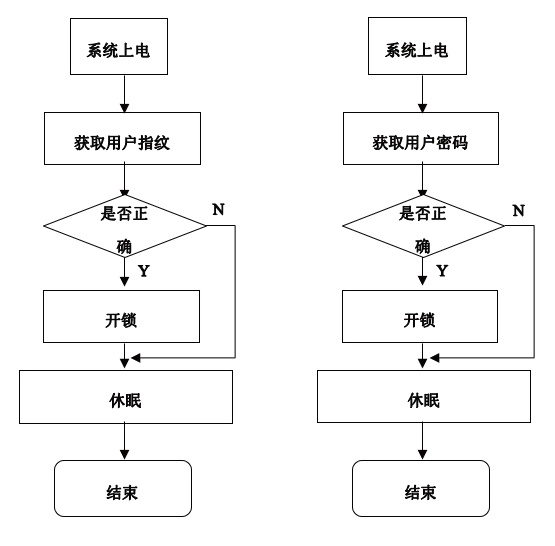 系统上电

获取用户指纹

是否正确

N

Y

开锁

休眠

结束

系统上电

获取用户密码

是否正确

N

Y

开锁

休眠

结束